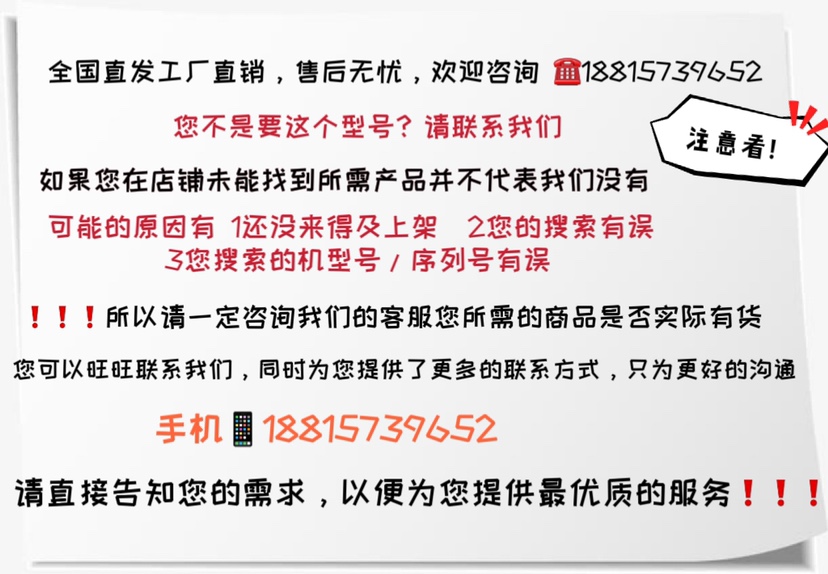 全国直发工厂直销，售后无忧，欢迎咨询 ☎18815739652

您不是要这个型号？请联系我们

注意看!

如果您在店铺未能找到所需产品并不代表我们没有

可能的原因有 1还没来得及上架 2您的搜索有误
3您搜索的机型号 / 序列号有误

！！！所以请一定咨询我们的客服您所需的商品是否实际有货

您可以旺旺联系我们，同时为您提供了更多的联系方式，只为更好的沟通

手机📱18815739652

请直接告知您的需求，以便为您提供最优质的服务！！！